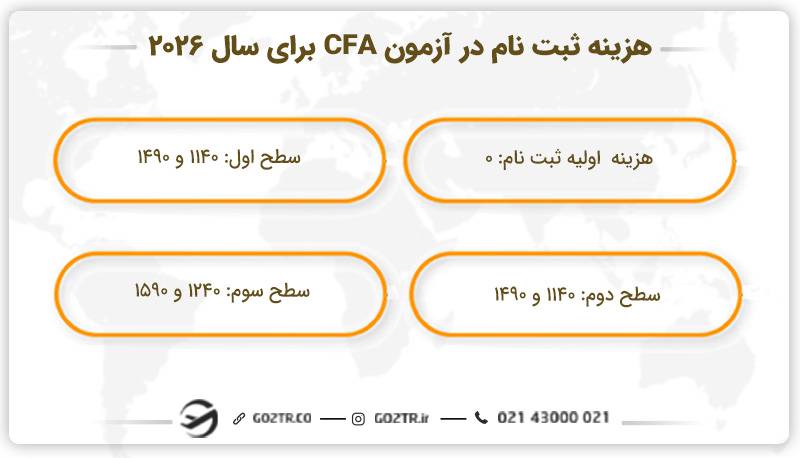 هزینه ثبت نام در آزمون CFA برای سال ۲۰۲۶

هزینه اولیه ثبت نام: ۰

سطح اول: ۱۱۴۰ و ۱۴۹۰

سطح دوم: ۱۱۴۰ و ۱۴۹۰

سطح سوم: ۱۲۴۰ و ۱۵۹۰

GO2TR.CO — GO2TR.ir — 021 43000 021